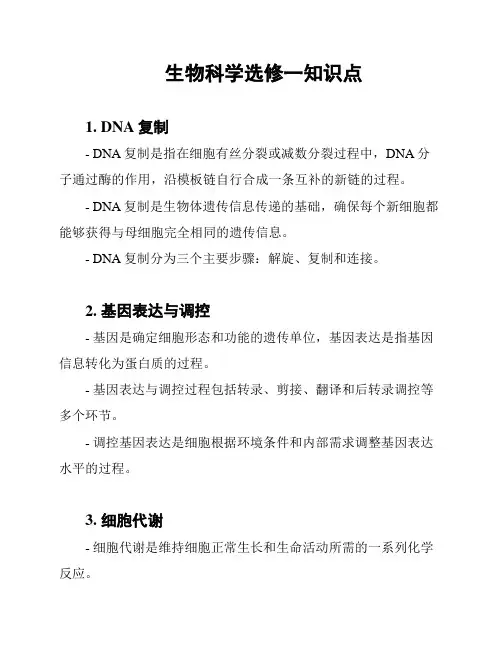 生物科学选修一知识点

1. DNA 复制

- DNA 复制是指在细胞有丝分裂或减数分裂过程中，DNA 分子通过酶的作用，沿模板链自行合成一条互补的新链的过程。

- DNA 复制是生物体遗传信息传递的基础，确保每个新细胞都能够获得与母细胞完全相同的遗传信息。

- DNA 复制分为三个主要步骤：解旋、复制和连接。

2. 基因表达与调控

- 基因是确定细胞形态和功能的遗传单位，基因表达是指基因信息转化为蛋白质的过程。

- 基因表达与调控过程包括转录、剪接、翻译和后转录调控等多个环节。

- 调控基因表达是细胞根据环境条件和内部需求调整基因表达水平的过程。

3. 细胞代谢

- 细胞代谢是维持细胞正常生长和生命活动所需的一系列化学反应。